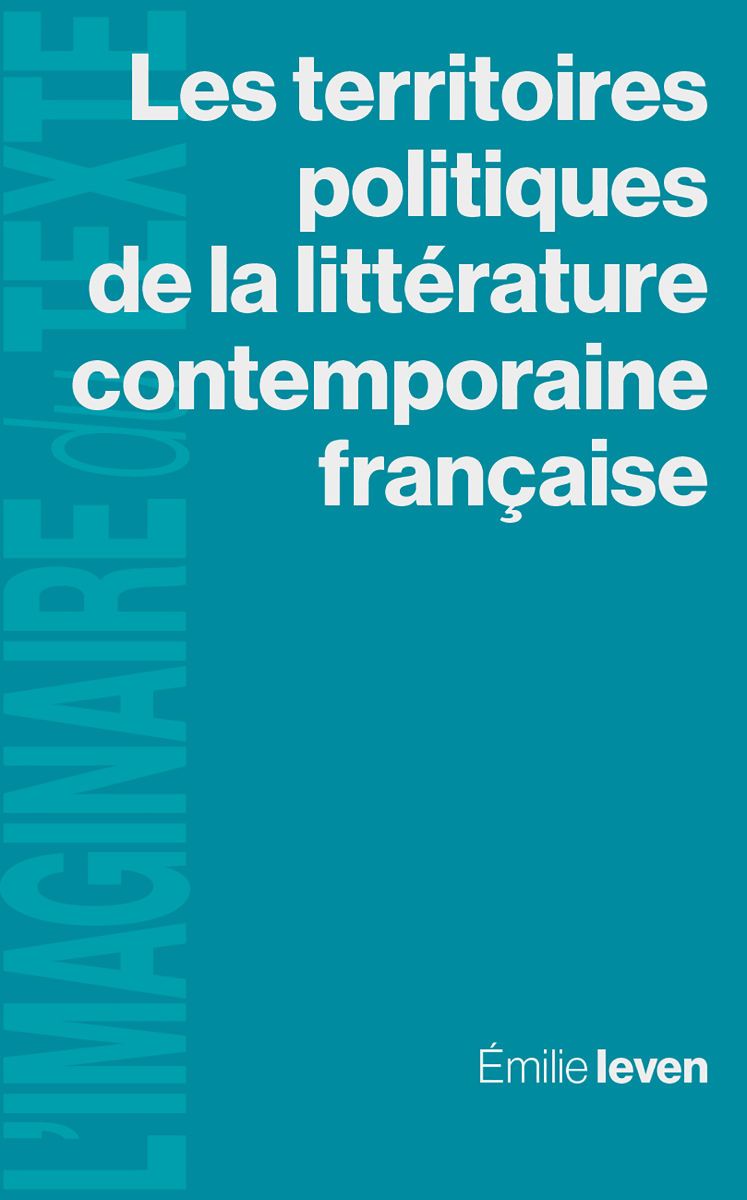 L'IMAGINAIRE du TEXTE

Les territoires politiques de la littérature contemporaine française

Émilie Ieven